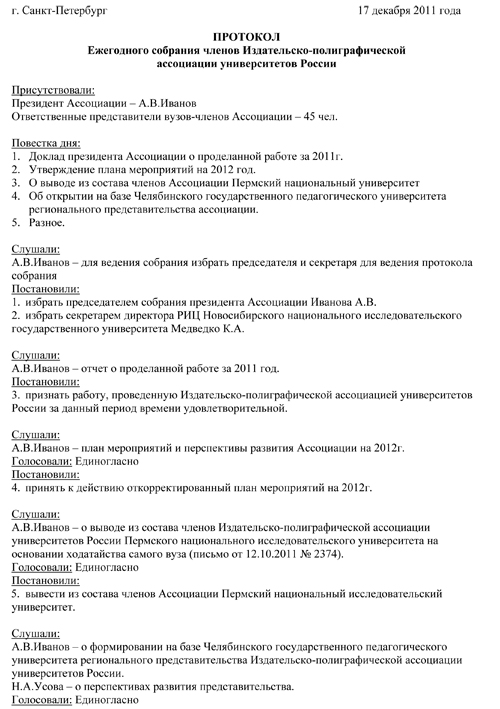 г. Санкт-Петербург 17 декабря 2011 года

ПРОТОКОЛ
Ежегодного собрания членов Издательско-полиграфической ассоциации университетов России

Присутствовали:
Президент Ассоциации – А.В.Иванов
Ответственные представители вузов-членов Ассоциации – 45 чел.

Повестка дня:
1. Доклад президента Ассоциации о проделанной работе за 2011г.
2. Утверждение плана мероприятий на 2012 год.
3. О выводе из состава членов Ассоциации Пермский национальный университет
4. Об открытии на базе Челябинского государственного педагогического университета регионального представительства ассоциации.
5. Разное.

Слушали:
А.В.Иванов – для ведения собрания избрать председателя и секретаря для ведения протокола собрания
Постановили:
1. избрать председателем собрания президента Ассоциации Иванова А.В.
2. избрать секретарем директора РИЦ Новосибирского национального исследовательского государственного университета Медведко К.А.

Слушали:
А.В.Иванов – отчет о проделанной работе за 2011 год.
Постановили:
3. признать работу, проведенную Издательско-полиграфической ассоциацией университетов России за данный период времени удовлетворительной.

Слушали:
А.В.Иванов – план мероприятий и перспективы развития Ассоциации на 2012г.
Голосовали: Единогласно
Постановили:
4. принять к действию откорректированный план мероприятий на 2012г.

Слушали:
А.В.Иванов – о выводе из состава членов Издательско-полиграфической ассоциации университетов России Пермского национального исследовательского университета на основании ходатайства самого вуза (письмо от 12.10.2011 № 2374).
Голосовали: Единогласно
Постановили:
5. вывести из состава членов Ассоциации Пермский национальный исследовательский университет.

Слушали:
А.В.Иванов – о формировании на базе Челябинского государственного педагогического университета регионального представительства Издательско-полиграфической ассоциации университетов России.
Н.А.Усова – о перспективах развития представительства.
Голосовали: Единогласно